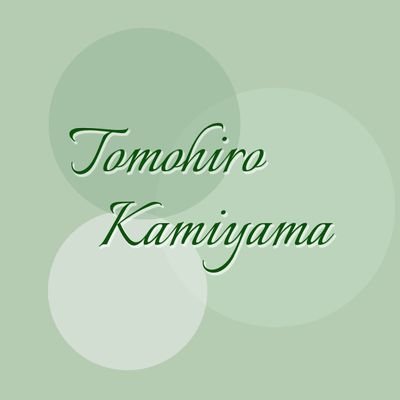 Tomohiro
Kamiyama